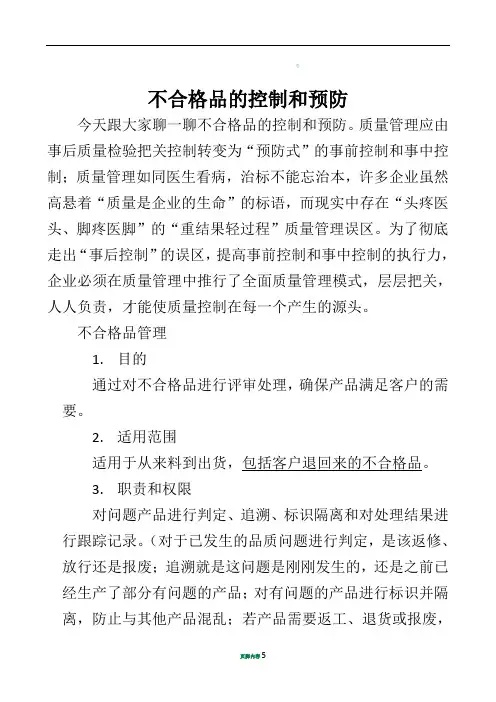 不合格品的控制和预防

今天跟大家聊一聊不合格品的控制和预防。质量管理应由事后质量检验把关控制转变为“预防式”的事前控制和事中控制；质量管理如同医生看病，治标不能忘治本，许多企业虽然高悬着“质量是企业的生命”的标语，而现实中存在“头疼医头、脚疼医脚”的“重结果轻过程”质量管理误区。为了彻底走出“事后控制”的误区，提高事前控制和事中控制的执行力，企业必须在质量管理中推行了全面质量管理模式，层层把关，人人负责，才能使质量控制在每一个产生的源头。

不合格品管理

1. 目的

通过对不合格品进行评审处理，确保产品满足客户的需要。

2. 适用范围

适用于从来料到出货，包括客户退回来的不合格品。

3. 职责和权限

对问题产品进行判定、追溯、标识隔离和对处理结果进行跟踪记录。（对于已发生的品质问题进行判定，是该返修、放行还是报废；追溯就是这问题是刚刚发生的，还是之前已经生产了部分有问题的产品；对有问题的产品进行标识并隔离，防止与其他产品混乱；若产品需要返工、退货或报废，

页脚内容5